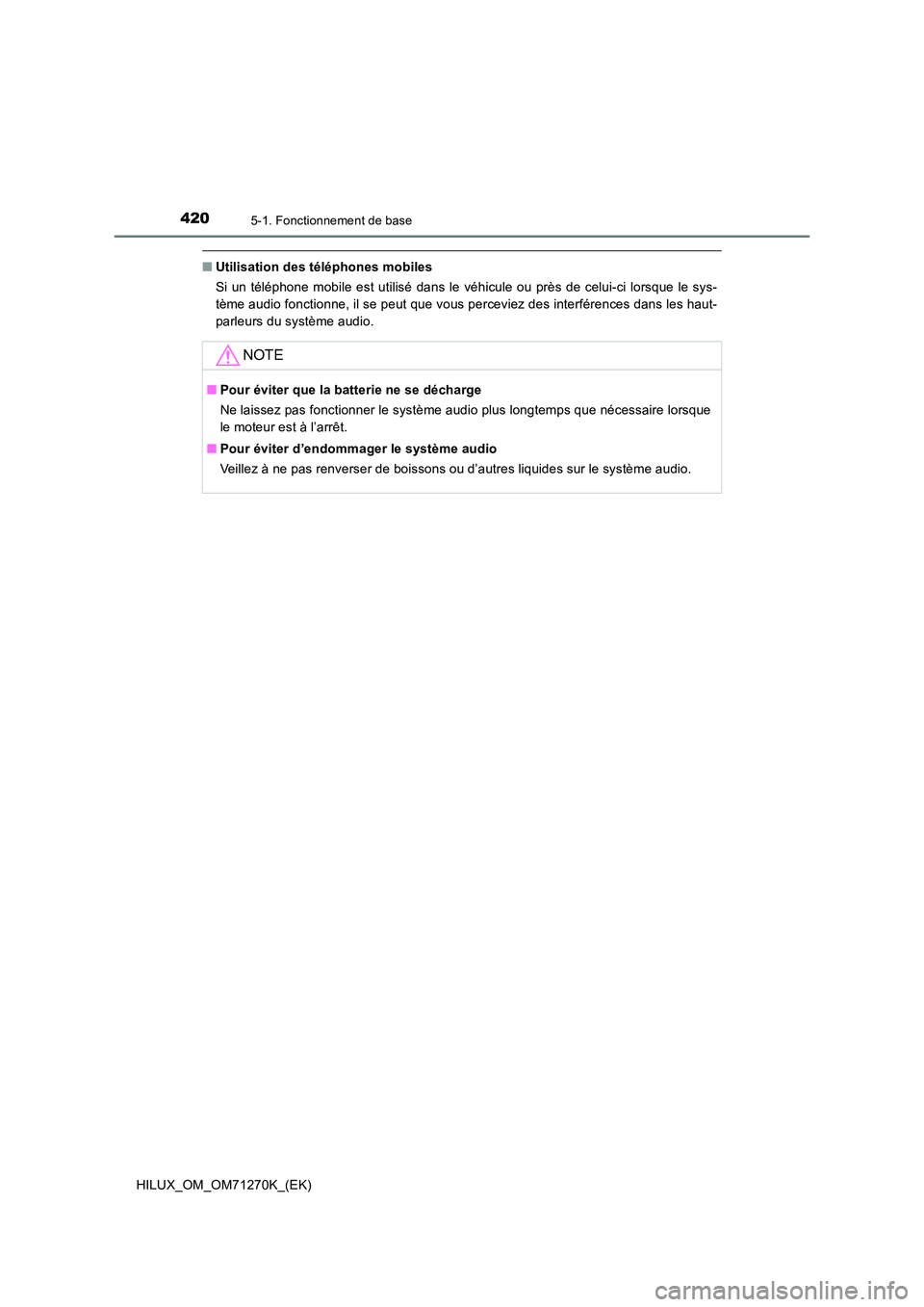 420
5-1. Fonctionnement de base

■ Utilisation des téléphones mobiles

Si un téléphone mobile est utilisé dans le véhicule ou près de celui-ci lorsque le système audio fonctionne, il se peut que vous perceviez des interférences dans les haut-parleurs du système audio.

NOTE

■ Pour éviter que la batterie ne se décharge

Ne laissez pas fonctionner le système audio plus longtemps que nécessaire lorsque le moteur est à l'arrêt.

■ Pour éviter d'endommager le système audio

Veillez à ne pas renverser de boissons ou d'autres liquides sur le système audio.

HILUX_OM_OM71270K_(EK)

carmanualsonline.info